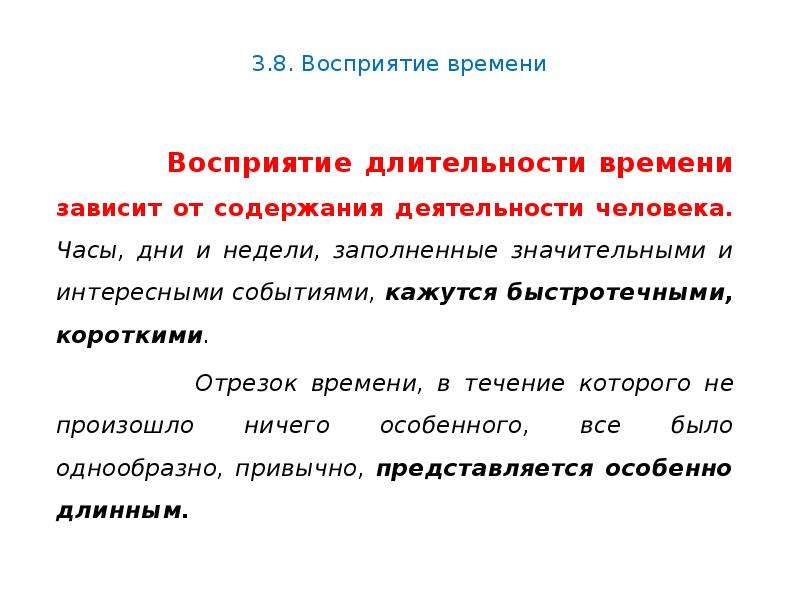 3.8. Восприятие времени

Восприятие длительности времени зависит от содержания деятельности человека. Часы, дни и недели, заполненные значительными и интересными событиями, кажутся быстротечными, короткими.

Отрезок времени, в течение которого не произошло ничего особенного, все было однообразно, привычно, представляется особенно длинным.